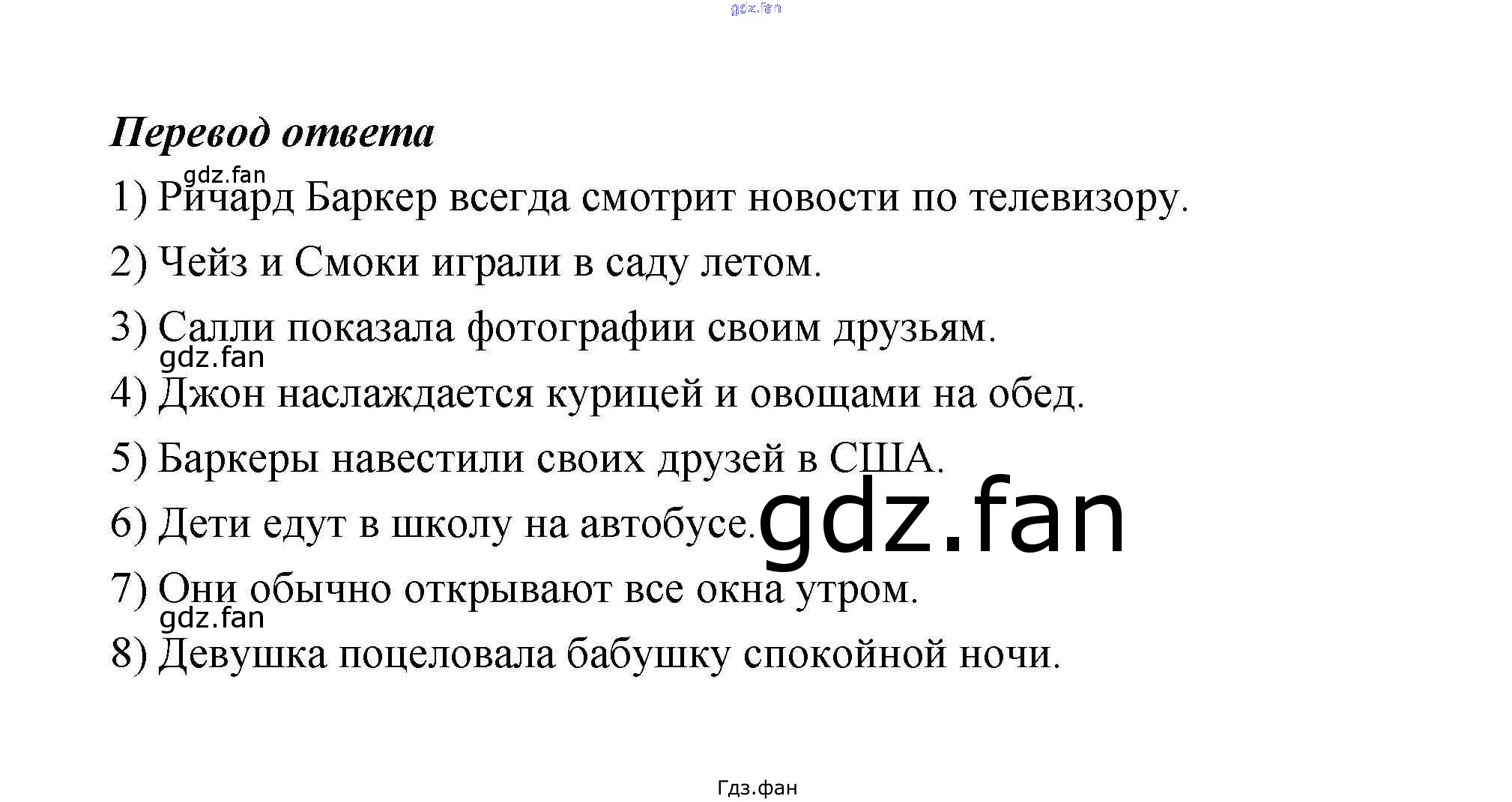 Перевод ответа

1) Ричард Баркер всегда смотрит новости по телевизору.

2) Чейз и Смоки играли в саду летом.

3) Салли показала фотографии своим друзьям.

4) Джон наслаждается курицей и овощами на обед.

5) Баркеры навестили своих друзей в США.

6) Дети едут в школу на автобусе.

7) Они обычно открывают все окна утром.

8) Девушка поцеловала бабушку спокойной ночи.

Гдз.фан

gdz.fan